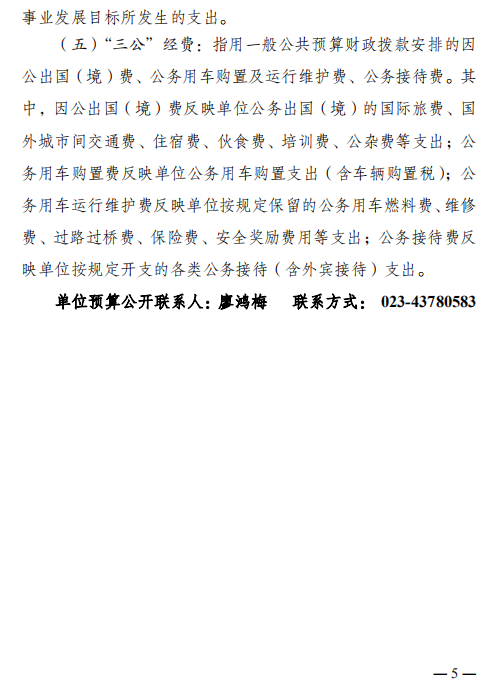 事业发展目标所发生的支出。

（五）“三公”经费：指用一般公共预算财政拨款安排的因公出国（境）费、公务用车购置及运行维护费、公务接待费。其中，因公出国（境）费反映单位公务出国（境）的国际旅费、国外城市间交通费、住宿费、伙食费、培训费、公杂费等支出；公务用车购置费反映单位公务用车购置支出（含车辆购置税）；公务用车运行维护费反映单位按规定保留的公务用车燃料费、维修费、过路过桥费、保险费、安全奖励费用等支出；公务接待费反映单位按规定开支的各类公务接待（含外宾接待）支出。

单位预算公开联系人：廖鸿梅 联系方式：023-43780583

—5—